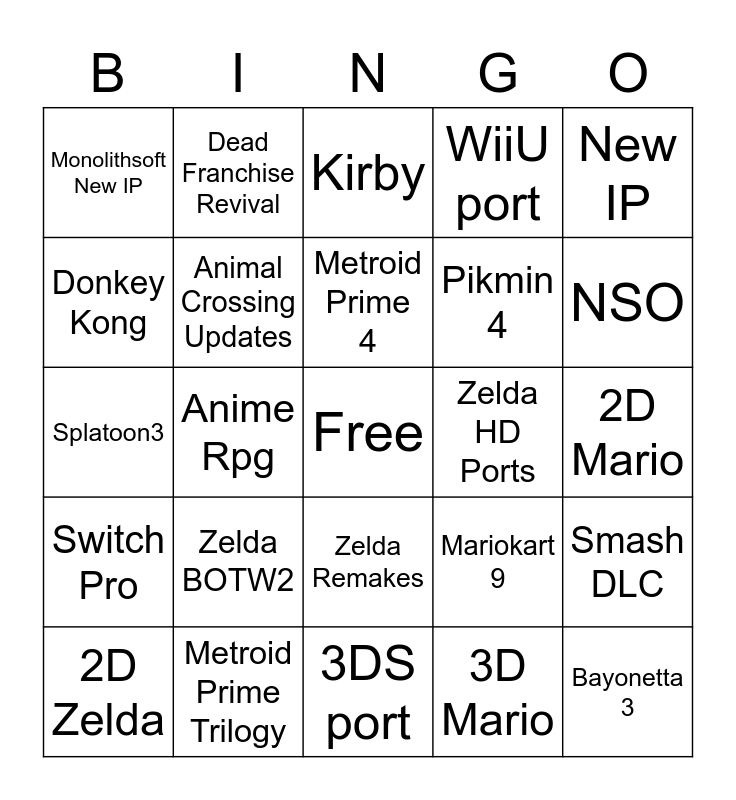 | B | I | N | G | O |
|---|---|---|---|---|
| Monolithsoft New IP | Dead Franchise Revival | Kirby | WiiU port | New IP |
| Donkey Kong | Animal Crossing Updates | Metroid Prime 4 | Pikmin 4 | NSO |
| Splatoon3 | Anime Rpg | Free | Zelda HD Ports | 2D Mario |
| Switch Pro | Zelda BOTW2 | Zelda Remakes | Mariokart 9 | Smash DLC |
| 2D Zelda | Metroid Prime Trilogy | 3DS port | 3D Mario | Bayonetta 3 |